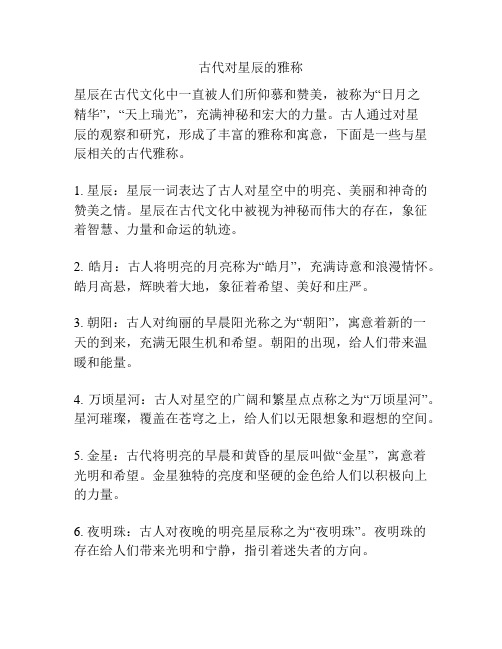 古代对星辰的雅称

星辰在古代文化中一直被人们所仰慕和赞美，被称为“日月之精华”，“天上瑞光”，充满神秘和宏大的力量。古人通过对星辰的观察和研究，形成了丰富的雅称和寓意，下面是一些与星辰相关的古代雅称。

1. 星辰：星辰一词表达了古人对星空中的明亮、美丽和神奇的赞美之情。星辰在古代文化中被视为神秘而伟大的存在，象征着智慧、力量和命运的轨迹。

2. 皓月：古人将明亮的月亮称为“皓月”，充满诗意和浪漫情怀。皓月高悬，辉映着大地，象征着希望、美好和庄严。

3. 朝阳：古人对绚丽的早晨阳光称之为“朝阳”，寓意着新的一天的到来，充满无限生机和希望。朝阳的出现，给人们带来温暖和能量。

4. 万顷星河：古人对星空的广阔和繁星点点称之为“万顷星河”。星河璀璨，覆盖在苍穹之上，给人们以无限想象和遐想的空间。

5. 金星：古代将明亮的早晨和黄昏的星辰叫做“金星”，寓意着光明和希望。金星独特的亮度和坚硬的金色给人们以积极向上的力量。

6. 夜明珠：古人对夜晚的明亮星辰称之为“夜明珠”。夜明珠的存在给人们带来光明和宁静，指引着迷失者的方向。